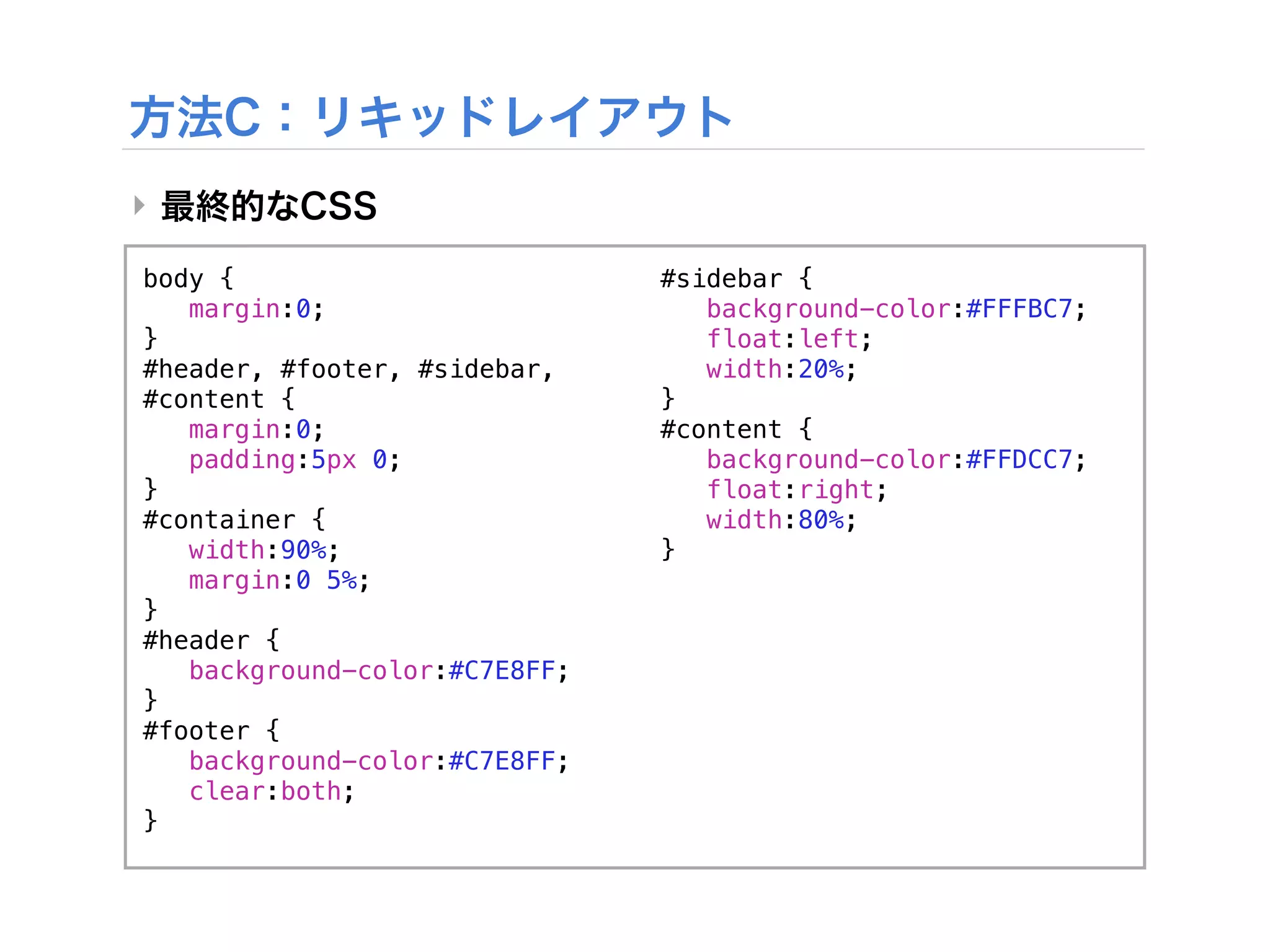 方法C：リキッドレイアウト

最終的なCSS

body {
margin:0;
}
#header, #footer, #sidebar, #content {
margin:0;
padding:5px 0;
}
#container {
width:90%;
margin:0 5%;
}
#header {
background-color:#C7E8FF;
}
#footer {
background-color:#C7E8FF;
clear:both;
}

#sidebar {
background-color:#FFFBC7;
float:left;
width:20%;
}
#content {
background-color:#FFDCC7;
float:right;
width:80%;
}